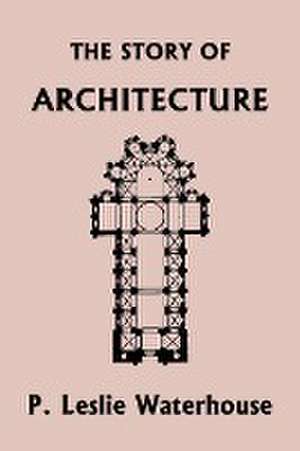 THE STORY OF
ARCHITECTURE

P. Leslie Waterhouse